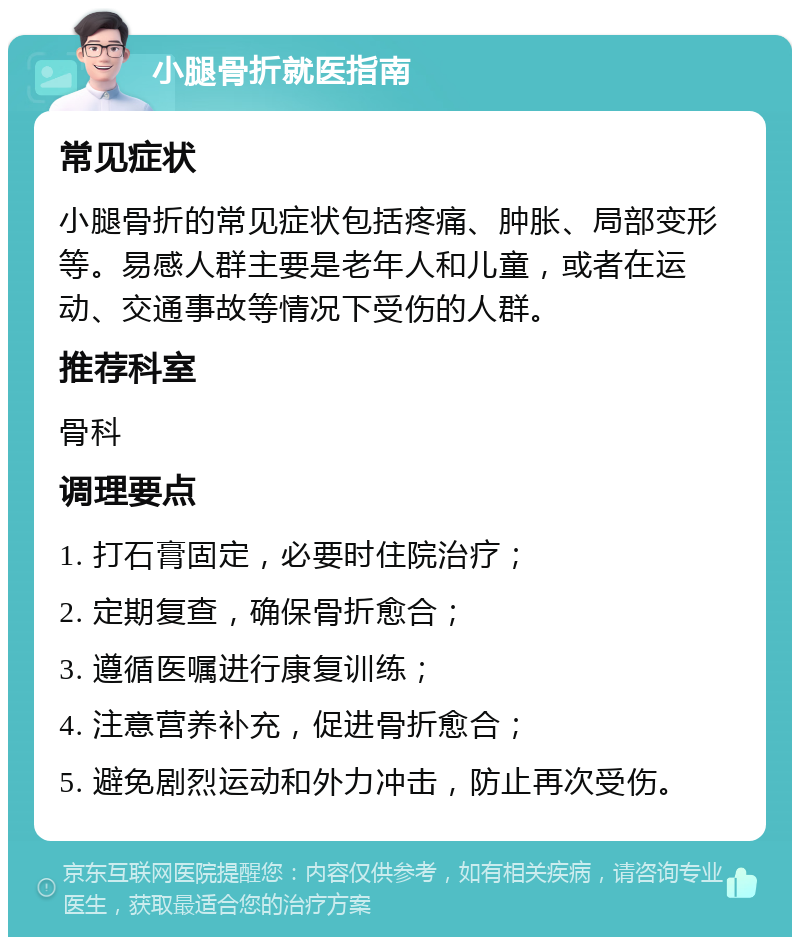 小腿骨折就医指南

常见症状

小腿骨折的常见症状包括疼痛、肿胀、局部变形等。易感人群主要是老年人和儿童，或者在运动、交通事故等情况下受伤的人群。

推荐科室

骨科

调理要点

1. 打石膏固定，必要时住院治疗；

2. 定期复查，确保骨折愈合；

3. 遵循医嘱进行康复训练；

4. 注意营养补充，促进骨折愈合；

5. 避免剧烈运动和外力冲击，防止再次受伤。

京东互联网医院提醒您：内容仅供参考，如有相关疾病，请咨询专业医生，获取最适合您的治疗方案